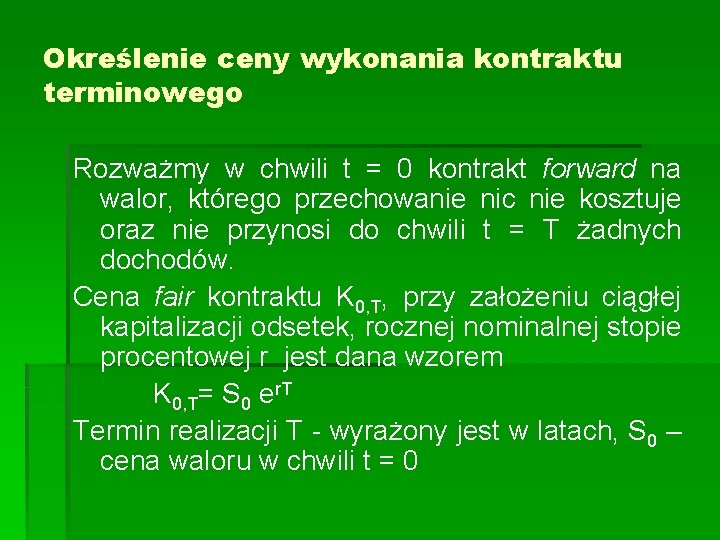 Określenie ceny wykonania kontraktu terminowego

Rozważmy w chwili t = 0 kontrakt forward na walor, którego przechowanie nic nie kosztuje oraz nie przynosi do chwili t = T żadnych dochodów.

Cena fair kontraktu $K_{0,T}$, przy założeniu ciągłej kapitalizacji odsetek, rocznej nominalnej stopie procentowej r jest dana wzorem

$K_{0,T} = S_0 e^{rT}$

Termin realizacji T - wyrażony jest w latach, $S_0$ – cena waloru w chwili t = 0